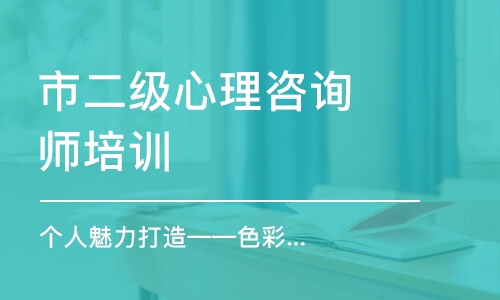 市二级心理咨询师培训

个人魅力打造——色彩...